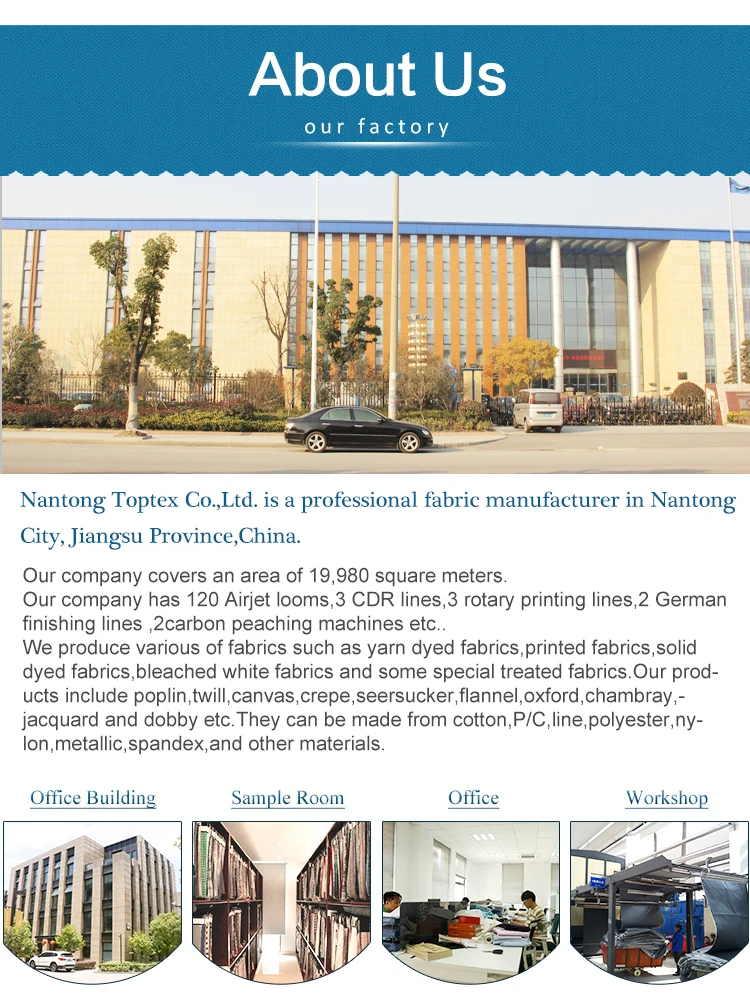 About Us
our factory

Nantong Toptex Co.,Ltd. is a professional fabric manufacturer in Nantong City, Jiangsu Province,China.

Our company covers an area of 19,980 square meters.
Our company has 120 Airjet looms,3 CDR lines,3 rotary printing lines,2 German finishing lines ,2carbon peaching machines etc..
We produce various of fabrics such as yarn dyed fabrics,printed fabrics,solid dyed fabrics,bleached white fabrics and some special treated fabrics.Our products include poplin,twill,canvas,crepe,seersucker,flannel,oxford,chambray,-jacquard and dobby etc.They can be made from cotton,P/C,line,polyester,nylon,metallic,spandex,and other materials.

Office Building
Sample Room
Office
Workshop